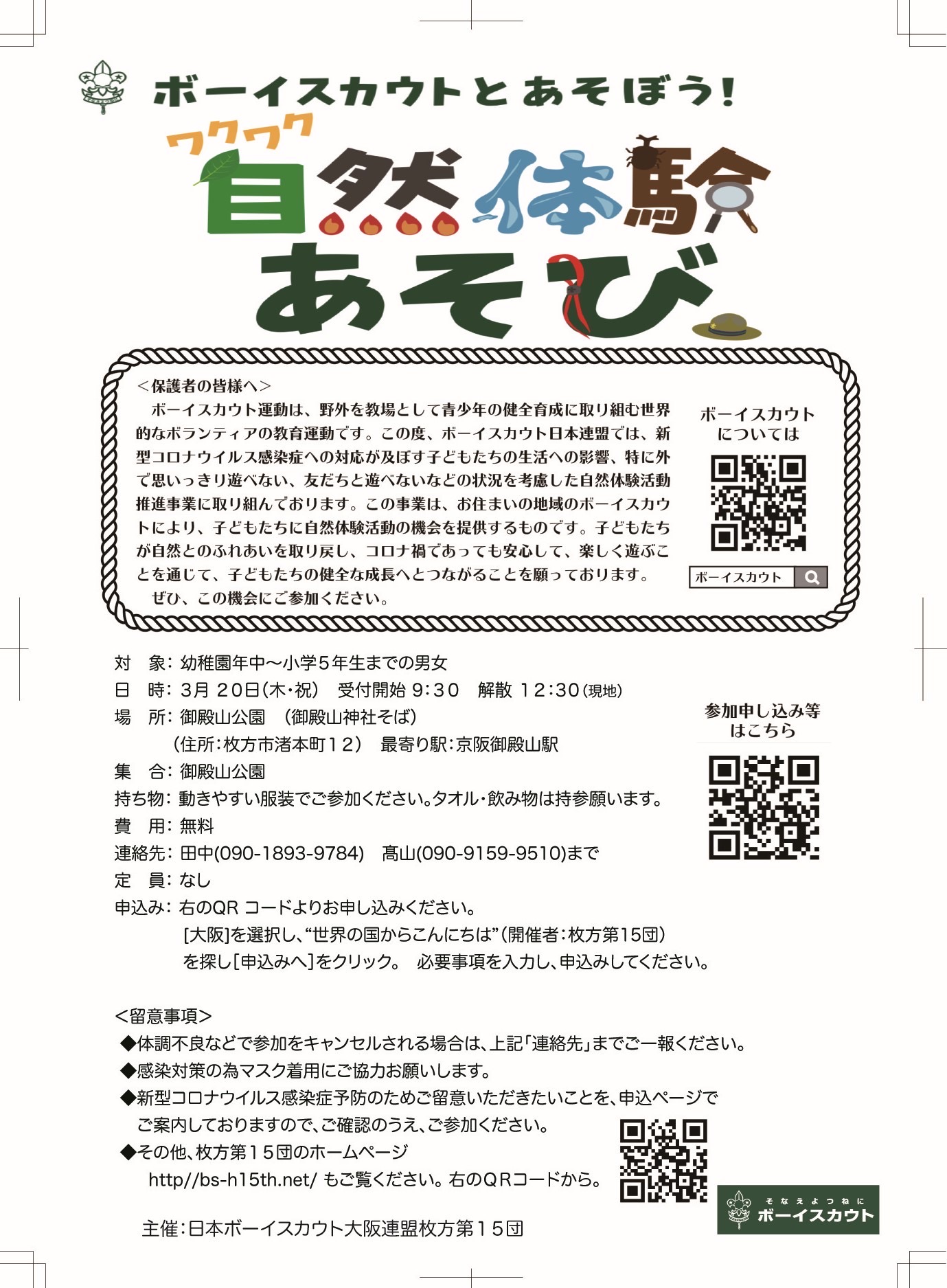 ボーイスカウトとあそぼう!

ワクワク
自然体験
あそび

＜保護者の皆様へ＞
ボーイスカウト運動は、野外を教場として青少年の健全育成に取り組む世界的なボランティアの教育運動です。この度、ボーイスカウト日本連盟では、新型コロナウイルス感染症への対応が及ぼす子どもたちの生活への影響、特に外で思いっきり遊べない、友だちと遊べないなどの状況を考慮した自然体験活動推進事業に取り組んでおります。この事業は、お住まいの地域のボーイスカウトにより、子どもたちに自然体験活動の機会を提供するものです。子どもたちが自然とのふれあいを取り戻し、コロナ禍であっても安心して、楽しく遊ぶことを通じて、子どもたちの健全な成長へとつながることを願っております。
ぜひ、この機会にご参加ください。

ボーイスカウトについては

ボーイスカウト

対　象：幼稚園年中～小学5年生までの男女
日　時：3月 20日(木・祝)　受付開始 9:30　解散 12:30(現地)
場　所：御殿山公園　(御殿山神社そば)
(住所：枚方市渚本町12)　最寄り駅：京阪御殿山駅
集　合：御殿山公園
持ち物：動きやすい服装でご参加ください。タオル・飲み物は持参願います。
費　用：無料
連絡先：田中(090-1893-9784)　髙山(090-9159-9510)まで
定　員：なし
申込み：右のQR コードよりお申し込みください。
[大阪]を選択し、“世界の国からこんにちは”(開催者：枚方第15団)
を探し[申込みへ]をクリック。　必要事項を入力し、申込みしてください。

参加申し込み等はこちら

＜留意事項＞
◆体調不良などで参加をキャンセルされる場合は、上記「連絡先」までご一報ください。
◆感染対策の為マスク着用にご協力お願いします。
◆新型コロナウイルス感染症予防のためご留意いただきたいことを、申込ページでご案内しておりますので、ご確認のうえ、ご参加ください。
◆その他、枚方第15団のホームページ
http//bs-h15th.net/ もご覧ください。右のQRコードから。

主催：日本ボーイスカウト大阪連盟枚方第15団

そなえよつねに
ボーイスカウト